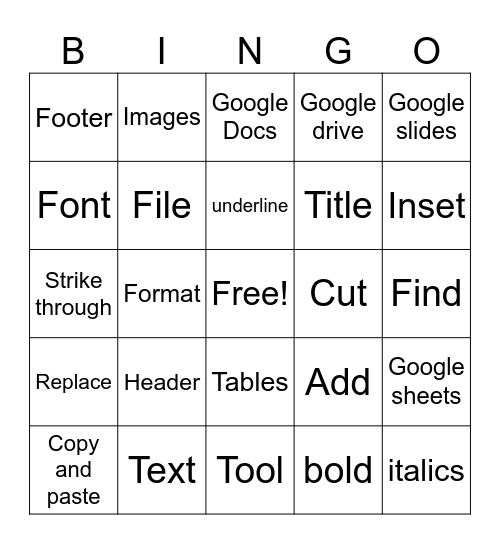 | B | I | N | G | O |
|---|---|---|---|---|
| Footer | Images | Google Docs | Google drive | Google slides |
| Font | File | underline | Title | Inset |
| Strike through | Format | Free! | Cut | Find |
| Replace | Header | Tables | Add | Google sheets |
| Copy and paste | Text | Tool | bold | italics |